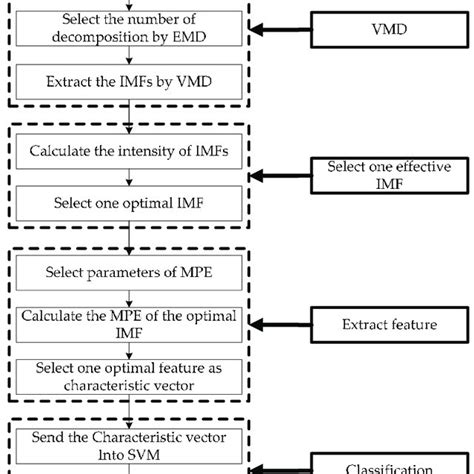 Select the number of decomposition by EMD

Extract the IMFs by VMD

VMD

Calculate the intensity of IMFs

Select one optimal IMF

Select one effective IMF

Select parameters of MPE

Calculate the MPE of the optimal IMF

Select one optimal feature as characteristic vector

Extract feature

Send the Characteristic vector Into SVM

Classification